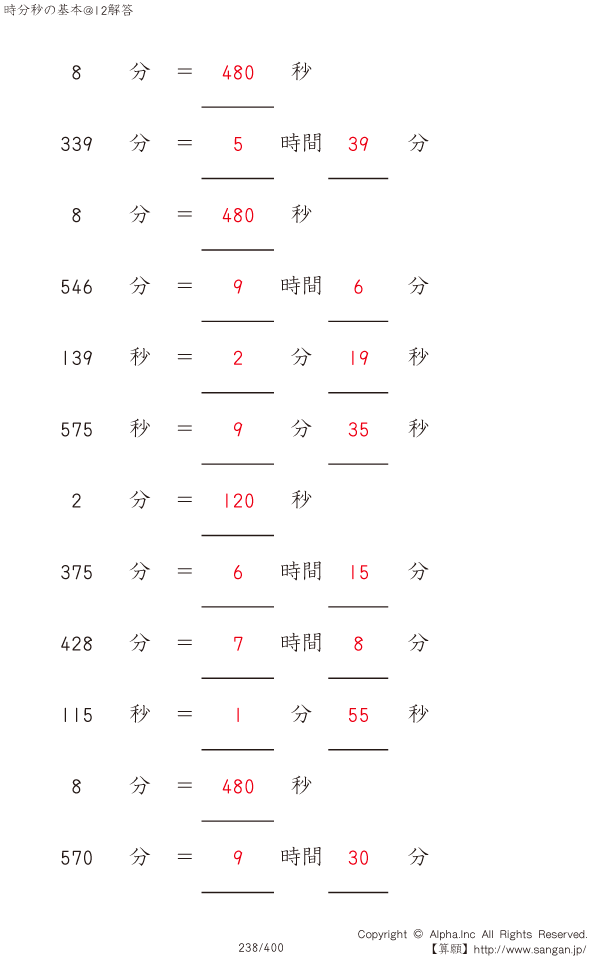 時分秒の基本@12解答

8 分 = 480 秒

339 分 = 5 時間 39 分

8 分 = 480 秒

546 分 = 9 時間 6 分

139 秒 = 2 分 19 秒

575 秒 = 9 分 35 秒

2 分 = 120 秒

375 分 = 6 時間 15 分

428 分 = 7 時間 8 分

115 秒 = 1 分 55 秒

8 分 = 480 秒

570 分 = 9 時間 30 分

238/400

Copyright © Alpha.Inc All Rights Reserved.
【算願】http://www.sangan.jp/